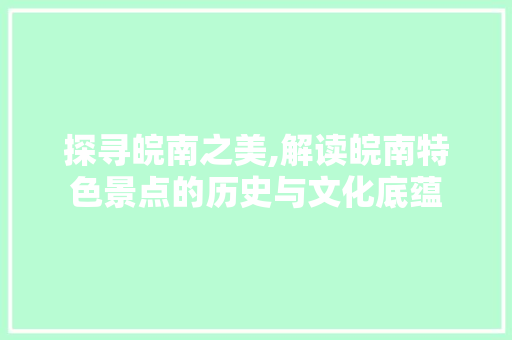 探寻皖南之美,解读皖南特色景点的历史与文化底蕴